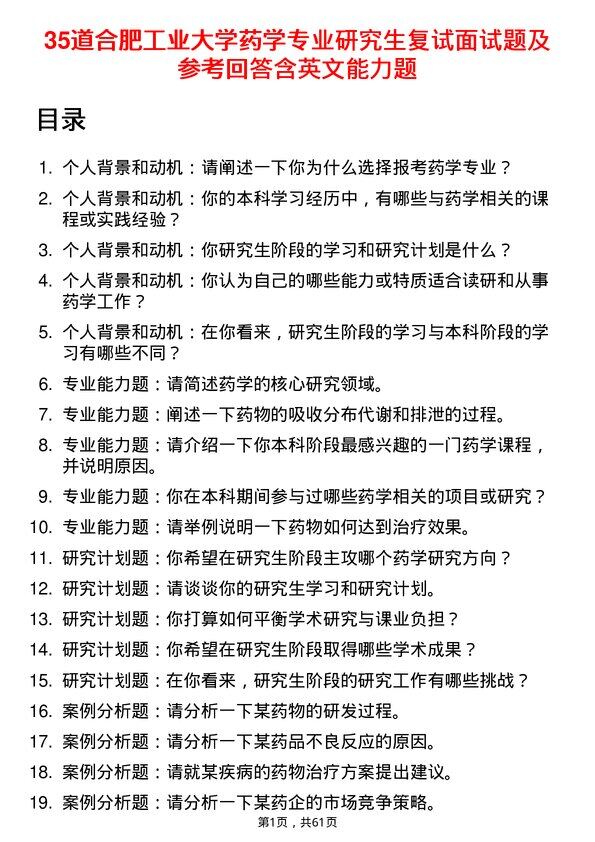 35道合肥工业大学药学专业研究生复试面试题及参考回答含英文能力题

目录

1. 个人背景和动机：请阐述一下你为什么选择报考药学专业？
2. 个人背景和动机：你的本科学习经历中，有哪些与药学相关的课程或实践经验？
3. 个人背景和动机：你研究生阶段的学习和研究计划是什么？
4. 个人背景和动机：你认为自己的哪些能力或特质适合读研和从事药学工作？
5. 个人背景和动机：在你看来，研究生阶段的学习与本科阶段的学习有哪些不同？
6. 专业能力题：请简述药学的核心研究领域。
7. 专业能力题：阐述一下药物的吸收分布代谢和排泄的过程。
8. 专业能力题：请介绍一下你本科阶段最感兴趣的一门药学课程，并说明原因。
9. 专业能力题：你在本科期间参与过哪些药学相关的项目或研究？
10. 专业能力题：请举例说明一下药物如何达到治疗效果。
11. 研究计划题：你希望在研究生阶段主攻哪个药学研究方向？
12. 研究计划题：请谈谈你的研究生学习和研究计划。
13. 研究计划题：你打算如何平衡学术研究与课业负担？
14. 研究计划题：你希望在研究生阶段取得哪些学术成果？
15. 研究计划题：在你看来，研究生阶段的研究工作有哪些挑战？
16. 案例分析题：请分析一下某药物的研发过程。
17. 案例分析题：请分析一下某药品不良反应的原因。
18. 案例分析题：请就某疾病的药物治疗方案提出建议。
19. 案例分析题：请分析一下某药企的市场竞争策略。

第1页，共61页